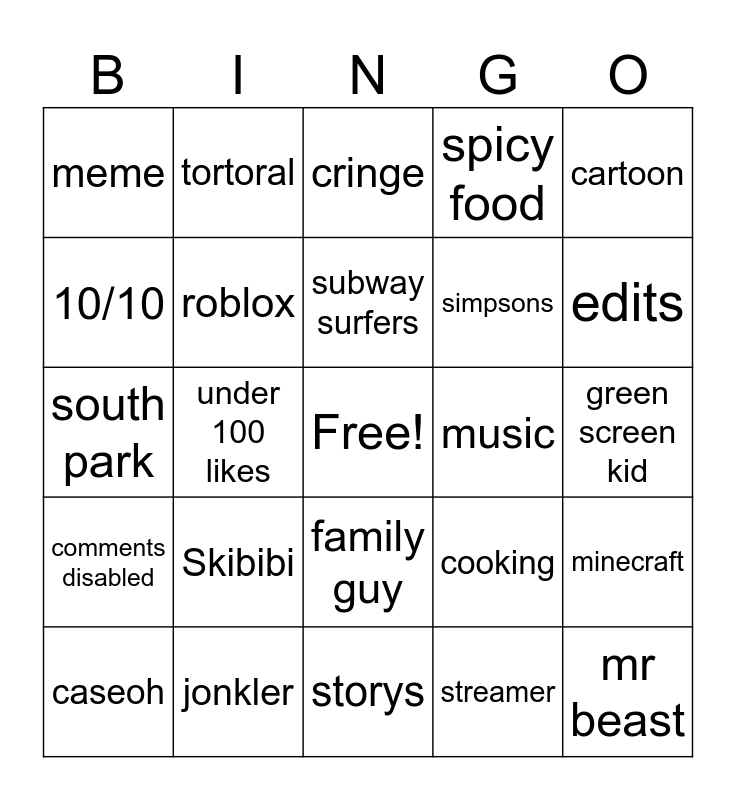 | B | I | N | G | O |
|---|---|---|---|---|
| meme | tortoral | cringe | spicy food | cartoon |
| 10/10 | roblox | subway surfers | simpsons | edits |
| south park | under 100 likes | Free! | music | green screen kid |
| comments disabled | Skibibi | family guy | cooking | minecraft |
| caseoh | jonkler | storys | streamer | mr beast |